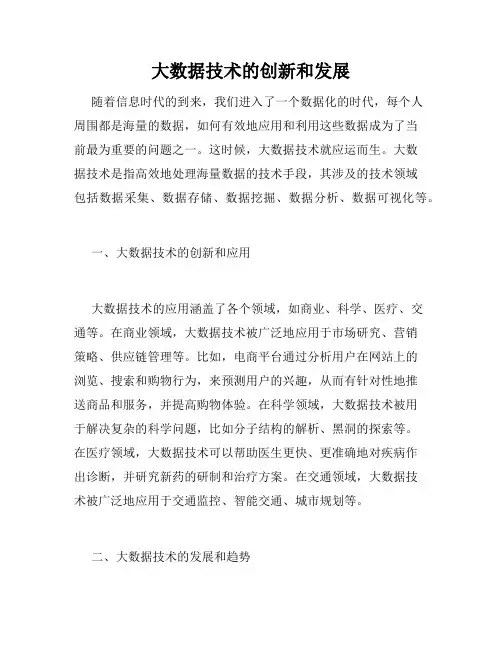 大数据技术的创新和发展

随着信息时代的到来，我们进入了一个数据化的时代，每个人周围都是海量的数据，如何有效地应用和利用这些数据成为了当前最为重要的问题之一。这时候，大数据技术就应运而生。大数据技术是指高效地处理海量数据的技术手段，其涉及的技术领域包括数据采集、数据存储、数据挖掘、数据分析、数据可视化等。

一、大数据技术的创新和应用

大数据技术的应用涵盖了各个领域，如商业、科学、医疗、交通等。在商业领域，大数据技术被广泛地应用于市场研究、营销策略、供应链管理等。比如，电商平台通过分析用户在网站上的浏览、搜索和购物行为，来预测用户的兴趣，从而有针对性地推送商品和服务，并提高购物体验。在科学领域，大数据技术被用于解决复杂的科学问题，比如分子结构的解析、黑洞的探索等。在医疗领域，大数据技术可以帮助医生更快、更准确地对疾病作出诊断，并研究新药的研制和治疗方案。在交通领域，大数据技术被广泛地应用于交通监控、智能交通、城市规划等。

二、大数据技术的发展和趋势